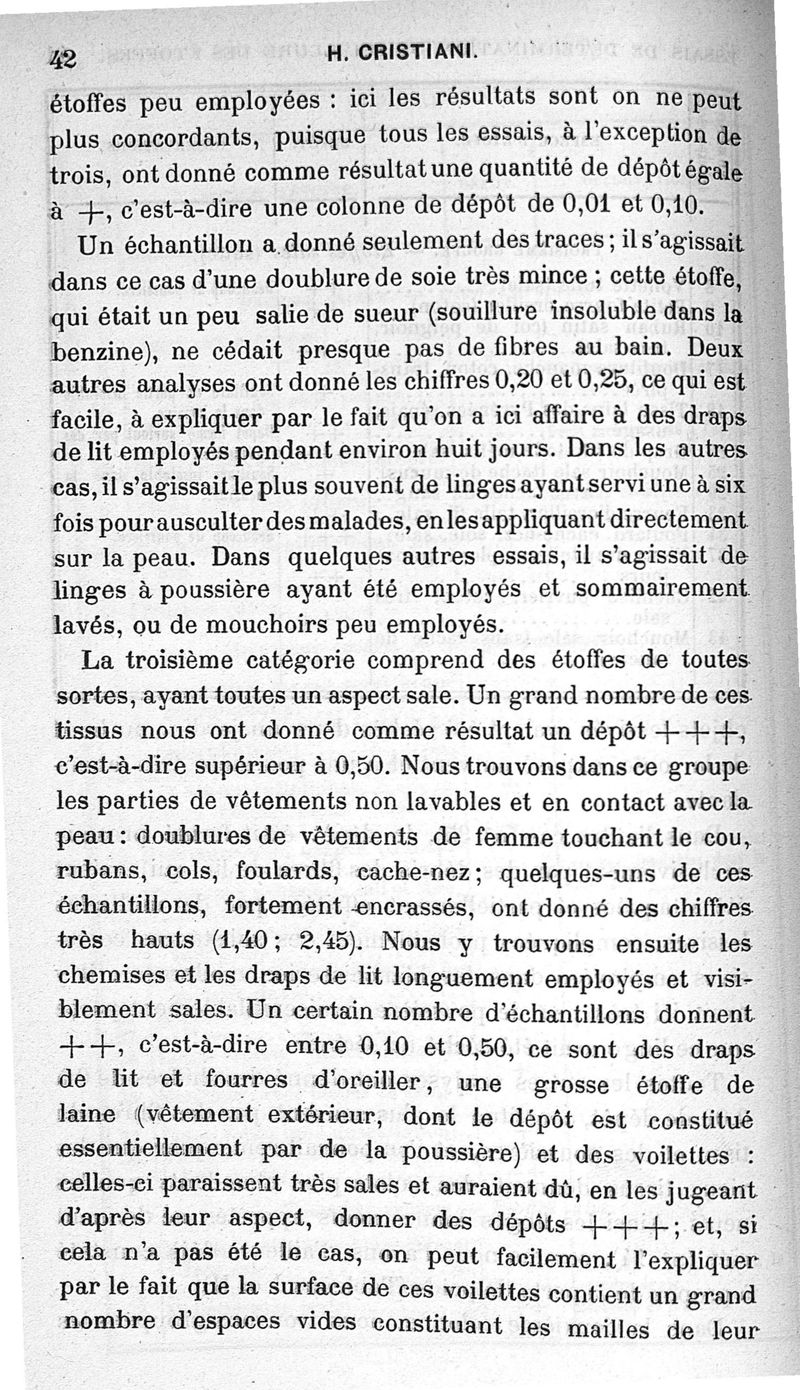 42 H. CRISTIANI.

étoffes peu employées : ici les résultats sont on ne peut plus concordants, puisque tous les essais, à l'exception de trois, ont donné comme résultat une quantité de dépôt égale à +, c'est-à-dire une colonne de dépôt de 0,01 et 0,10.

Un échantillon a donné seulement des traces ; il s'agissait dans ce cas d'une doublure de soie très mince ; cette étoffe, qui était un peu salie de sueur (souillure insoluble dans la benzine), ne cédait presque pas de fibres au bain. Deux autres analyses ont donné les chiffres 0,20 et 0,25, ce qui est facile, à expliquer par le fait qu'on a ici affaire à des draps de lit employés pendant environ huit jours. Dans les autres cas, il s'agissait le plus souvent de linges ayant servi une à six fois pour ausculter des malades, en les appliquant directement sur la peau. Dans quelques autres essais, il s'agissait de linges à poussière ayant été employés et sommairement lavés, ou de mouchoirs peu employés.

La troisième catégorie comprend des étoffes de toutes sortes, ayant toutes un aspect sale. Un grand nombre de ces tissus nous ont donné comme résultat un dépôt +++, c'est-à-dire supérieur à 0,50. Nous trouvons dans ce groupe les parties de vêtements non lavables et en contact avec la peau : doublures de vêtements de femme touchant le cou, rubans, cols, foulards, cache-nez ; quelques-uns de ces échantillons, fortement encrassés, ont donné des chiffres très hauts (1,40 ; 2,45). Nous y trouvons ensuite les chemises et les draps de lit longuement employés et visiblement sales. Un certain nombre d'échantillons donnent ++, c'est-à-dire entre 0,10 et 0,50, ce sont des draps de lit et fourres d'oreiller, une grosse étoffe de laine (vêtement extérieur, dont le dépôt est constitué essentiellement par de la poussière) et des voilettes : celles-ci paraissent très sales et auraient dû, en les jugeant d'après leur aspect, donner des dépôts +++ ; et, si cela n'a pas été le cas, on peut facilement l'expliquer par le fait que la surface de ces voilettes contient un grand nombre d'espaces vides constituant les mailles de leur